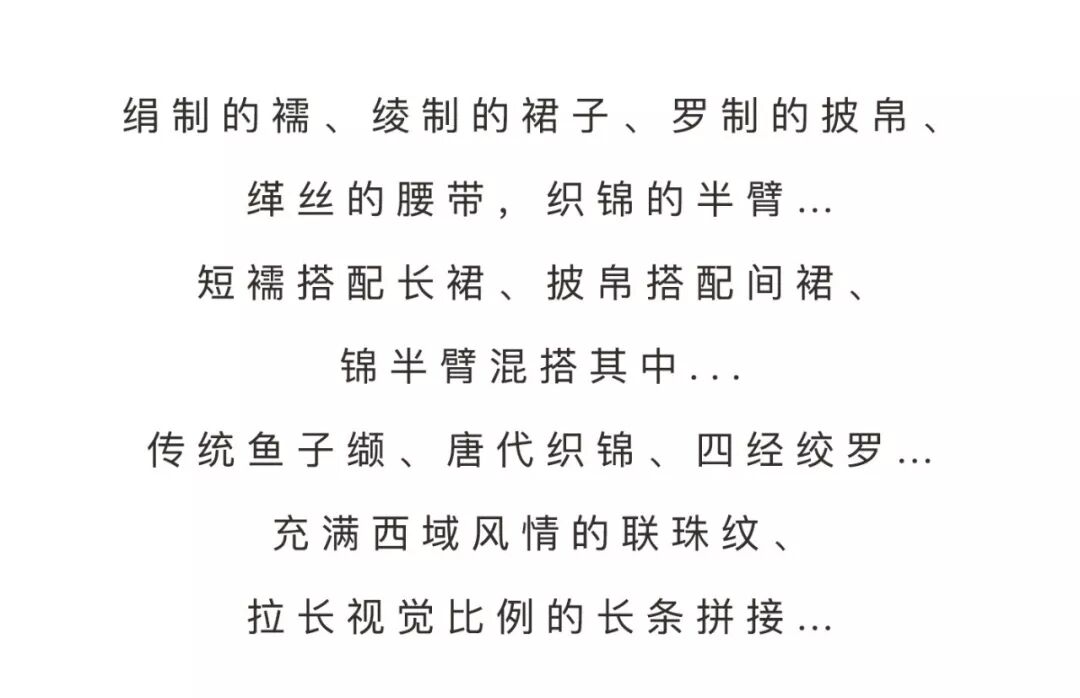 绢制的襦、绫制的裙子、罗制的披帛、

缂丝的腰带，织锦的半臂...

短襦搭配长裙、披帛搭配间裙、

锦半臂混搭其中...

传统鱼子缬、唐代织锦、四经绞罗...

充满西域风情的联珠纹、

拉长视觉比例的长条拼接...